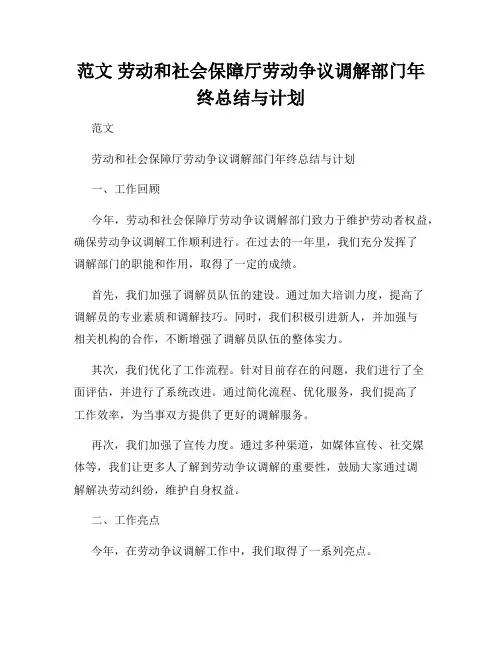 范文 劳动和社会保障厅劳动争议调解部门年终总结与计划

范文

劳动和社会保障厅劳动争议调解部门年终总结与计划

一、工作回顾

今年，劳动和社会保障厅劳动争议调解部门致力于维护劳动者权益，确保劳动争议调解工作顺利进行。在过去的一年里，我们充分发挥了调解部门的职能和作用，取得了一定的成绩。

首先，我们加强了调解员队伍的建设。通过加大培训力度，提高了调解员的专业素质和调解技巧。同时，我们积极引进新人，并加强与相关机构的合作，不断增强了调解员队伍的整体实力。

其次，我们优化了工作流程。针对目前存在的问题，我们进行了全面评估，并进行了系统改进。通过简化流程、优化服务，我们提高了工作效率，为当事双方提供了更好的调解服务。

再次，我们加强了宣传力度。通过多种渠道，如媒体宣传、社交媒体等，我们让更多人了解到劳动争议调解的重要性，鼓励大家通过调解解决劳动纠纷，维护自身权益。

二、工作亮点

今年，在劳动争议调解工作中，我们取得了一系列亮点。